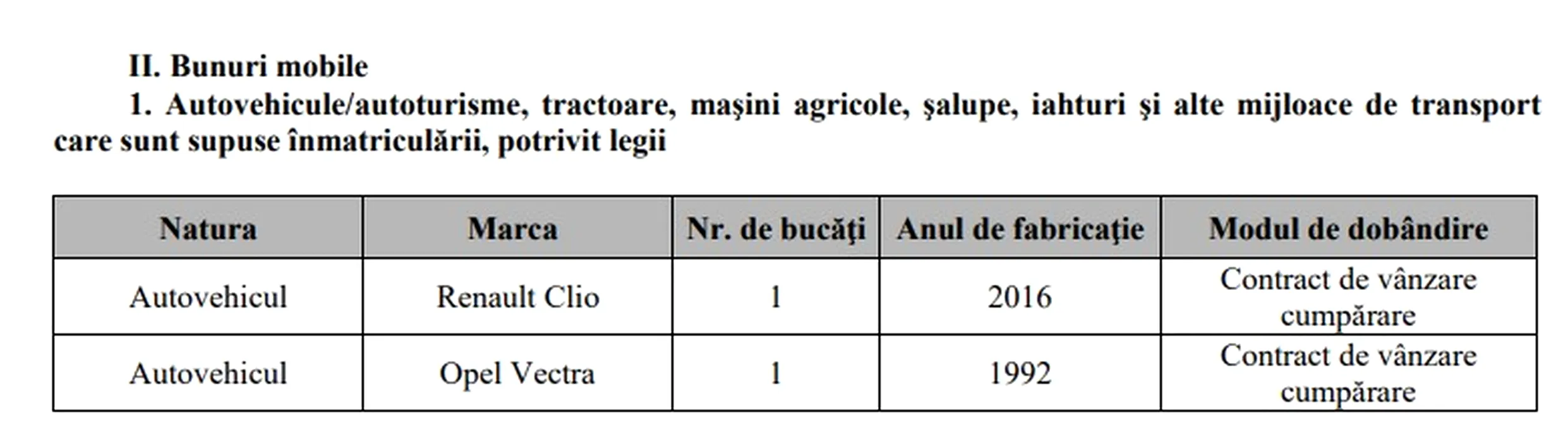 II. Bunuri mobile

1. Autovehicule/autoturisme, tractoare, maşini agricole, şalupe, iahturi şi alte mijloace de transport care sunt supuse înmatriculării, potrivit legii

| Natura | Marca | Nr. de bucăţi | Anul de fabricaţie | Modul de dobândire |
|---|---|---|---|---|
| Autovehicul | Renault Clio | 1 | 2016 | Contract de vânzare cumpărare |
| Autovehicul | Opel Vectra | 1 | 1992 | Contract de vânzare cumpărare |